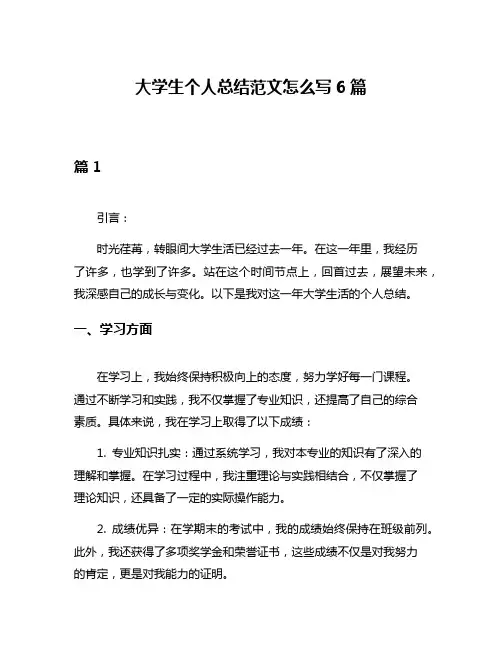 大学生个人总结范文怎么写6篇

篇1

引言：

时光荏苒，转眼间大学生活已经过去一年。在这一年里，我经历了许多，也学到了许多。站在这个时间节点上，回首过去，展望未来，我深感自己的成长与变化。以下是我对这一年大学生活的个人总结。

一、学习方面

在学习上，我始终保持积极向上的态度，努力学好每一门课程。通过不断学习和实践，我不仅掌握了专业知识，还提高了自己的综合素质。具体来说，我在学习上取得了以下成绩：

1. 专业知识扎实：通过系统学习，我对本专业的知识有了深入的理解和掌握。在学习过程中，我注重理论与实践相结合，不仅掌握了理论知识，还具备了一定的实际操作能力。

2. 成绩优异：在学期末的考试中，我的成绩始终保持在班级前列。此外，我还获得了多项奖学金和荣誉证书，这些成绩不仅是对我努力的肯定，更是对我能力的证明。